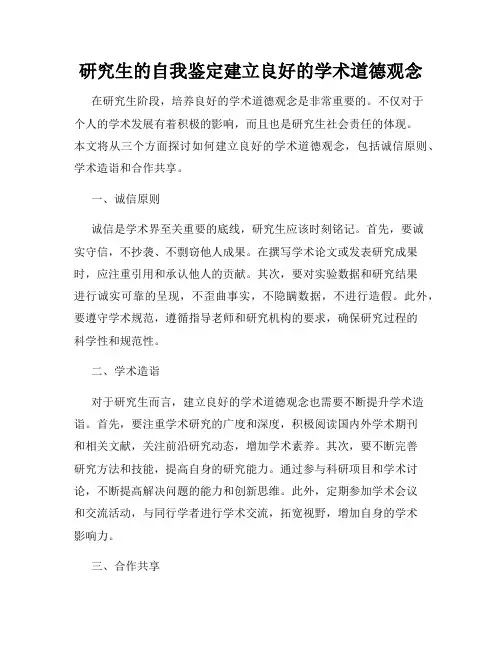 研究生的自我鉴定建立良好的学术道德观念

在研究生阶段，培养良好的学术道德观念是非常重要的。不仅对于个人的学术发展有着积极的影响，而且也是研究生社会责任的体现。本文将从三个方面探讨如何建立良好的学术道德观念，包括诚信原则、学术造诣和合作共享。

一、诚信原则

诚信是学术界至关重要的底线，研究生应该时刻铭记。首先，要诚实守信，不抄袭、不剽窃他人成果。在撰写学术论文或发表研究成果时，应注重引用和承认他人的贡献。其次，要对实验数据和研究结果进行诚实可靠的呈现，不歪曲事实，不隐瞒数据，不进行造假。此外，要遵守学术规范，遵循指导老师和研究机构的要求，确保研究过程的科学性和规范性。

二、学术造诣

对于研究生而言，建立良好的学术道德观念也需要不断提升学术造诣。首先，要注重学术研究的广度和深度，积极阅读国内外学术期刊和相关文献，关注前沿研究动态，增加学术素养。其次，要不断完善研究方法和技能，提高自身的研究能力。通过参与科研项目和学术讨论，不断提高解决问题的能力和创新思维。此外，定期参加学术会议和交流活动，与同行学者进行学术交流，拓宽视野，增加自身的学术影响力。

三、合作共享